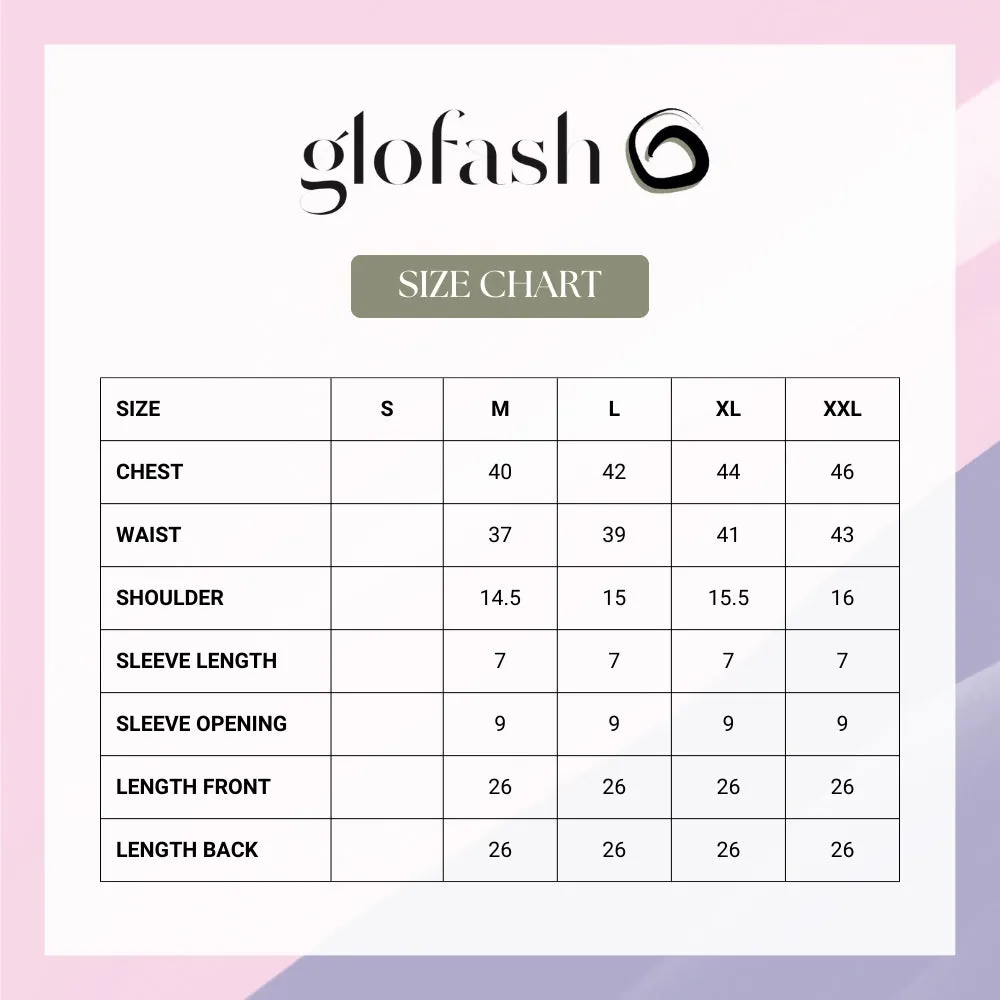 glofash

SIZE CHART

| SIZE | S | M | L | XL | XXL |
|---|---|---|---|---|---|
| CHEST | | 40 | 42 | 44 | 46 |
| WAIST | | 37 | 39 | 41 | 43 |
| SHOULDER | | 14.5 | 15 | 15.5 | 16 |
| SLEEVE LENGTH | | 7 | 7 | 7 | 7 |
| SLEEVE OPENING | | 9 | 9 | 9 | 9 |
| LENGTH FRONT | | 26 | 26 | 26 | 26 |
| LENGTH BACK | | 26 | 26 | 26 | 26 |